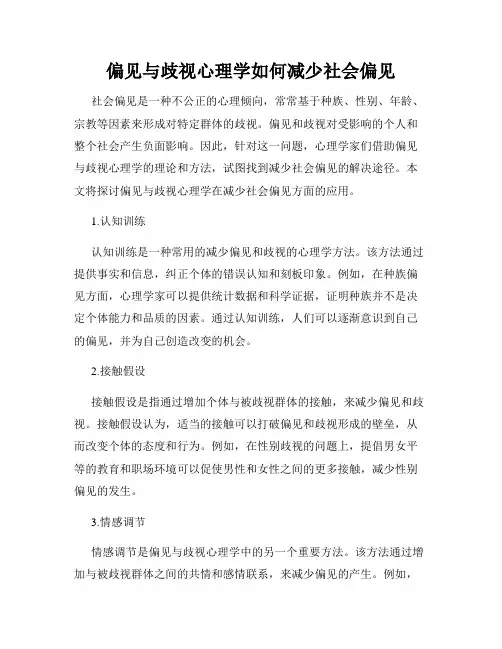 偏见与歧视心理学如何减少社会偏见

社会偏见是一种不公正的心理倾向，常常基于种族、性别、年龄、宗教等因素来形成对特定群体的歧视。偏见和歧视对受影响的个人和整个社会产生负面影响。因此，针对这一问题，心理学家们借助偏见与歧视心理学的理论和方法，试图找到减少社会偏见的解决途径。本文将探讨偏见与歧视心理学在减少社会偏见方面的应用。

1.认知训练

认知训练是一种常用的减少偏见和歧视的心理学方法。该方法通过提供事实和信息，纠正个体的错误认知和刻板印象。例如，在种族偏见方面，心理学家可以提供统计数据和科学证据，证明种族并不是决定个体能力和品质的因素。通过认知训练，人们可以逐渐意识到自己的偏见，并为自己创造改变的机会。

2.接触假设

接触假设是指通过增加个体与被歧视群体的接触，来减少偏见和歧视。接触假设认为，适当的接触可以打破偏见和歧视形成的壁垒，从而改变个体的态度和行为。例如，在性别歧视的问题上，提倡男女平等的教育和职场环境可以促使男性和女性之间的更多接触，减少性别偏见的发生。

3.情感调节

情感调节是偏见与歧视心理学中的另一个重要方法。该方法通过增加与被歧视群体之间的共情和感情联系，来减少偏见的产生。例如，